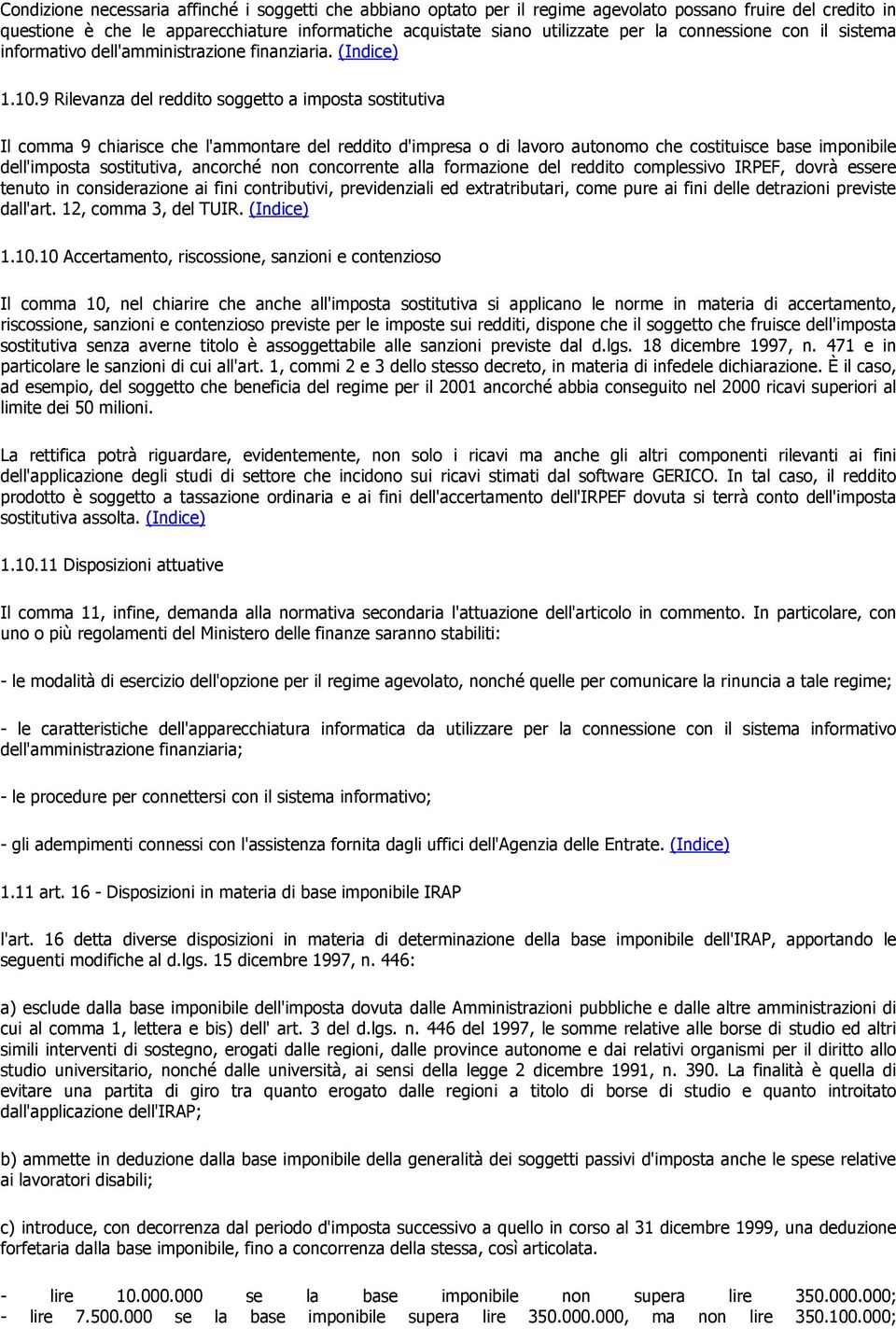 Condizione necessaria affinché i soggetti che abbiano optato per il regime agevolato possano fruire del credito in questione è che le apparecchiature informatiche acquistate siano utilizzate per la connessione con il sistema informativo dell'amministrazione finanziaria. (Indice)

1.10.9 Rilevanza del reddito soggetto a imposta sostitutiva

Il comma 9 chiarisce che l'ammontare del reddito d'impresa o di lavoro autonomo che costituisce base imponibile dell'imposta sostitutiva, ancorché non concorrente alla formazione del reddito complessivo IRPEF, dovrà essere tenuto in considerazione ai fini contributivi, previdenziali ed extratributari, come pure ai fini delle detrazioni previste dall'art. 12, comma 3, del TUIR. (Indice)

1.10.10 Accertamento, riscossione, sanzioni e contenzioso

Il comma 10, nel chiarire che anche all'imposta sostitutiva si applicano le norme in materia di accertamento, riscossione, sanzioni e contenzioso previste per le imposte sui redditi, dispone che il soggetto che fruisce dell'imposta sostitutiva senza averne titolo è assoggettabile alle sanzioni previste dal d.lgs. 18 dicembre 1997, n. 471 e in particolare le sanzioni di cui all'art. 1, commi 2 e 3 dello stesso decreto, in materia di infedele dichiarazione. È il caso, ad esempio, del soggetto che beneficia del regime per il 2001 ancorché abbia conseguito nel 2000 ricavi superiori al limite dei 50 milioni.

La rettifica potrà riguardare, evidentemente, non solo i ricavi ma anche gli altri componenti rilevanti ai fini dell'applicazione degli studi di settore che incidono sui ricavi stimati dal software GERICO. In tal caso, il reddito prodotto è soggetto a tassazione ordinaria e ai fini dell'accertamento dell'IRPEF dovuta si terrà conto dell'imposta sostitutiva assolta. (Indice)

1.10.11 Disposizioni attuative

Il comma 11, infine, demanda alla normativa secondaria l'attuazione dell'articolo in commento. In particolare, con uno o più regolamenti del Ministero delle finanze saranno stabiliti:

- le modalità di esercizio dell'opzione per il regime agevolato, nonché quelle per comunicare la rinuncia a tale regime;

- le caratteristiche dell'apparecchiatura informatica da utilizzare per la connessione con il sistema informativo dell'amministrazione finanziaria;

- le procedure per connettersi con il sistema informativo;

- gli adempimenti connessi con l'assistenza fornita dagli uffici dell'Agenzia delle Entrate. (Indice)

1.11 art. 16 - Disposizioni in materia di base imponibile IRAP

l'art. 16 detta diverse disposizioni in materia di determinazione della base imponibile dell'IRAP, apportando le seguenti modifiche al d.lgs. 15 dicembre 1997, n. 446:

a) esclude dalla base imponibile dell'imposta dovuta dalle Amministrazioni pubbliche e dalle altre amministrazioni di cui al comma 1, lettera e bis) dell' art. 3 del d.lgs. n. 446 del 1997, le somme relative alle borse di studio ed altri simili interventi di sostegno, erogati dalle regioni, dalle province autonome e dai relativi organismi per il diritto allo studio universitario, nonché dalle università, ai sensi della legge 2 dicembre 1991, n. 390. La finalità è quella di evitare una partita di giro tra quanto erogato dalle regioni a titolo di borse di studio e quanto introitato dall'applicazione dell'IRAP;

b) ammette in deduzione dalla base imponibile della generalità dei soggetti passivi d'imposta anche le spese relative ai lavoratori disabili;

c) introduce, con decorrenza dal periodo d'imposta successivo a quello in corso al 31 dicembre 1999, una deduzione forfetaria dalla base imponibile, fino a concorrenza della stessa, così articolata.

- lire 10.000.000 se la base imponibile non supera lire 350.000.000;
- lire 7.500.000 se la base imponibile supera lire 350.000.000, ma non lire 350.100.000;